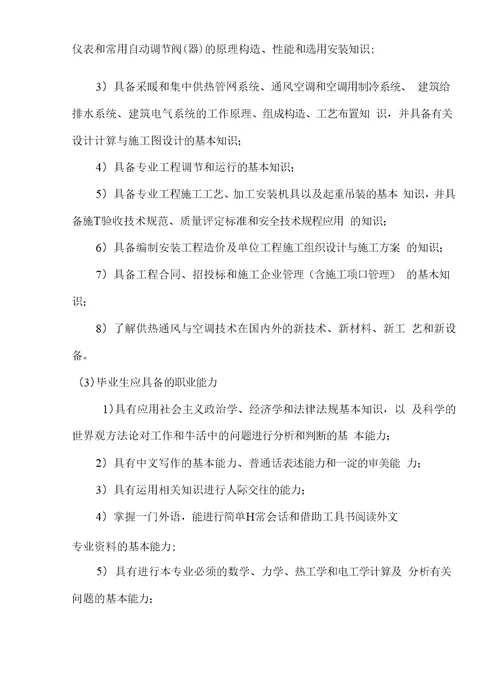 仪表和常用自动调节阀(器)的原理构造、性能和选用安装知识;

3）具备采暖和集中供热管网系统、通风空调和空调用制冷系统、 建筑给排水系统、建筑电气系统的工作原理、组成构造、工艺布置知 识，并具备有关设计计算与施工图设计的基本知识;

4）具备专业工程调节和运行的基本知识;

5）具备专业工程施工工艺、加工安装机具以及起重吊装的基本 知识，并具备施T验收技术规范、质量评定标准和安全技术规程应用 的知识;

6）具备编制安装工程造价及单位工程施工组织设计与施工方案 的知识;

7）具备工程合同、招投标和施工企业管理（含施工项口管理） 的基木知识;

8）了解供热通风与空调技术在国内外的新技术、新材料、新工 艺和新设备。

(3)毕业生应具备的职业能力

1)具有应用社会主义政治学、经济学和法律法规基本知识，以 及科学的世界观方法论对工作和牛活中的问题进行分析和判断的基 本能力;

2）具有中文写作的基本能力、普通话表述能力和一淀的审美能 力;

3）具有运用相关知识进行人际交往的能力;

4）掌握一门外语，能进行简单H常会话和借助工具书阅读外文

专业资料的基本能力;

5）具有进行本专业必须的数学、力学、热工学和电工学计算及 分析有关问题的基本能力;